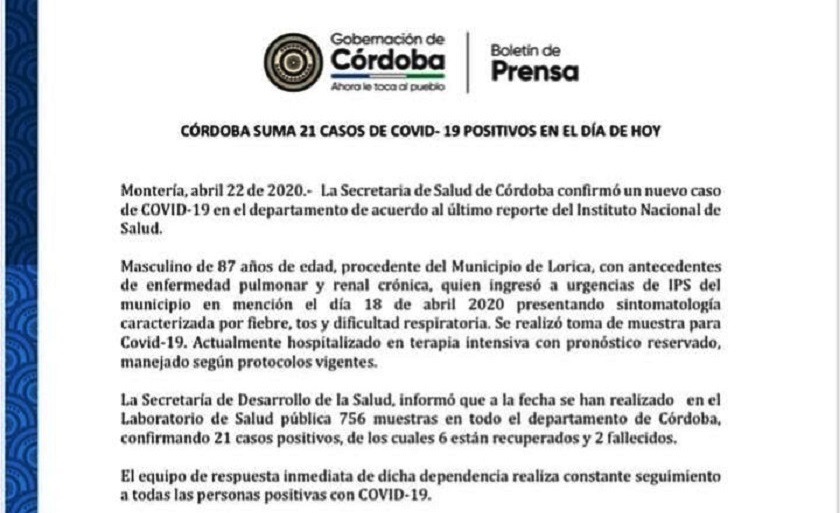 Gobernación de
Córdoba
Ahora le toca al pueblo

Boletín de
Prensa

CÓRDOBA SUMA 21 CASOS DE COVID- 19 POSITIVOS EN EL DÍA DE HOY

Montería, abril 22 de 2020.- La Secretaria de Salud de Córdoba confirmó un nuevo caso de COVID-19 en el departamento de acuerdo al último reporte del Instituto Nacional de Salud.

Masculino de 87 años de edad, procedente del Municipio de Lorica, con antecedentes de enfermedad pulmonar y renal crónica, quien ingresó a urgencias de IPS del municipio en mención el día 18 de abril 2020 presentando sintomatología caracterizada por fiebre, tos y dificultad respiratoria. Se realizó toma de muestra para Covid-19. Actualmente hospitalizado en terapia intensiva con pronóstico reservado, manejado según protocolos vigentes.

La Secretaría de Desarrollo de la Salud, informó que a la fecha se han realizado en el Laboratorio de Salud pública 756 muestras en todo el departamento de Córdoba, confirmando 21 casos positivos, de los cuales 6 están recuperados y 2 fallecidos.

El equipo de respuesta inmediata de dicha dependencia realiza constante seguimiento a todas las personas positivas con COVID-19.